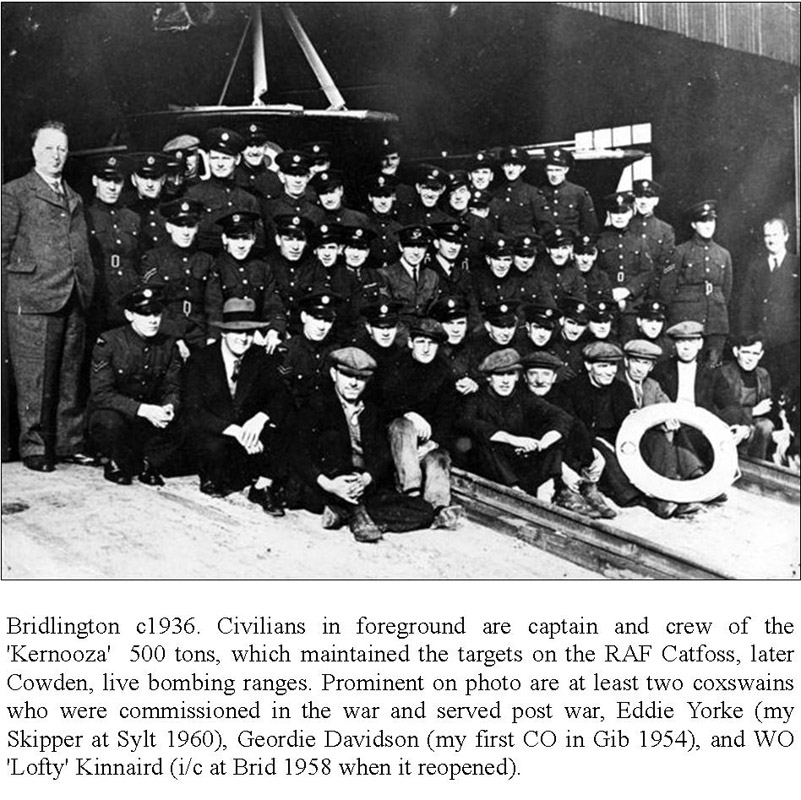 Bridlington c1936. Civilians in foreground are captain and crew of the 'Kernooza' 500 tons, which maintained the targets on the RAF Catfoss, later Cowden, live bombing ranges. Prominent on photo are at least two coxswains who were commissioned in the war and served post war, Eddie Yorke (my Skipper at Sylt 1960), Geordie Davidson (my first CO in Gib 1954), and WO 'Lofty' Kinnaird (i/c at Brid 1958 when it reopened).